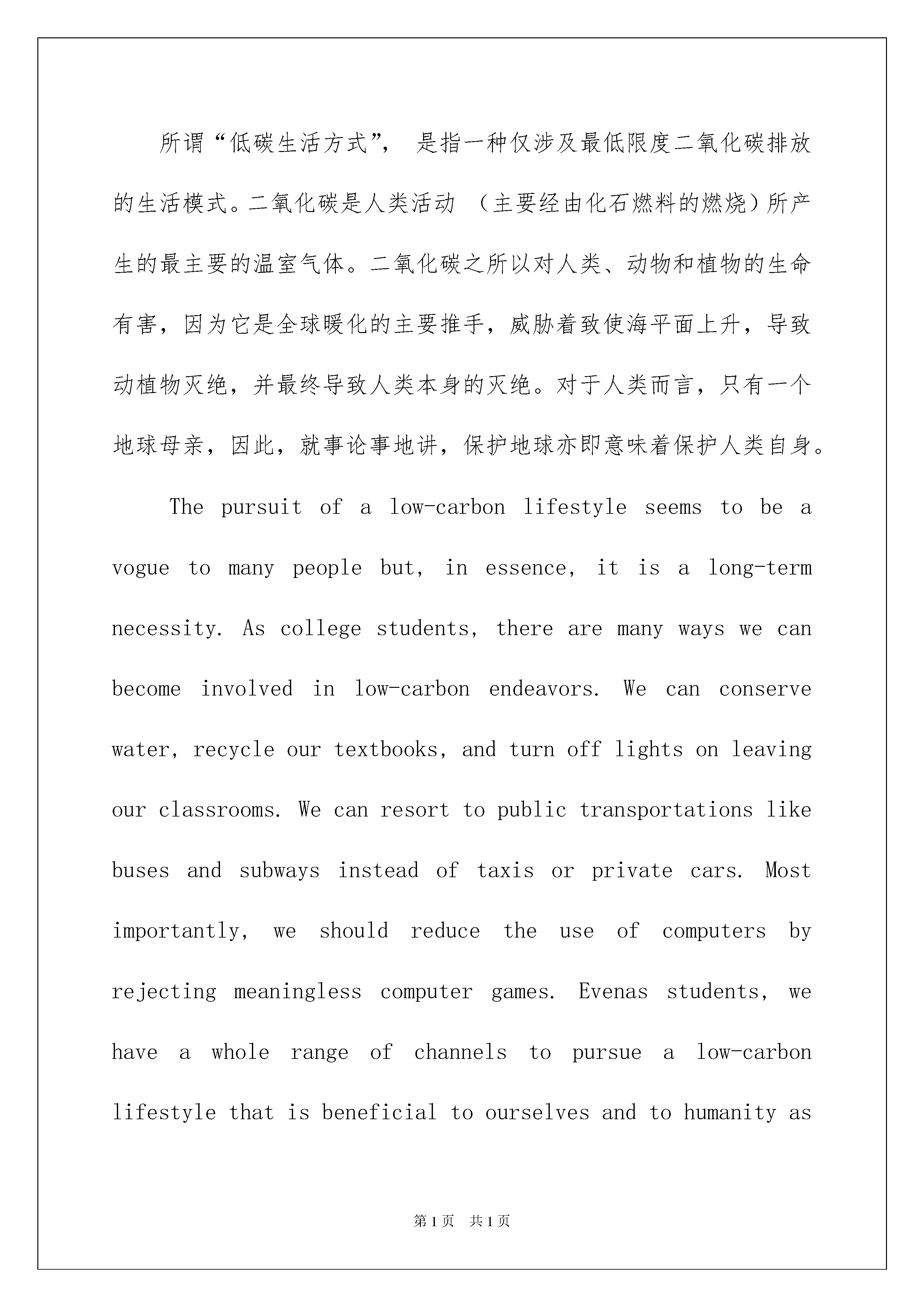 所谓“低碳生活方式”， 是指一种仅涉及最低限度二氧化碳排放的生活模式。二氧化碳是人类活动 （主要经由化石燃料的燃烧）所产生的最主要的温室气体。二氧化碳之所以对人类、动物和植物的生命有害，因为它是全球暖化的主要推手，威胁着致使海平面上升，导致动植物灭绝，并最终导致人类本身的灭绝。对于人类而言，只有一个地球母亲，因此，就事论事地讲，保护地球亦即意味着保护人类自身。

The pursuit of a low-carbon lifestyle seems to be a vogue to many people but, in essence, it is a long-term necessity. As college students, there are many ways we can become involved in low-carbon endeavors. We can conserve water, recycle our textbooks, and turn off lights on leaving our classrooms. We can resort to public transportations like buses and subways instead of taxis or private cars. Most importantly, we should reduce the use of computers by rejecting meaningless computer games. Evenas students, we have a whole range of channels to pursue a low-carbon lifestyle that is beneficial to ourselves and to humanity as

第1页 共1页